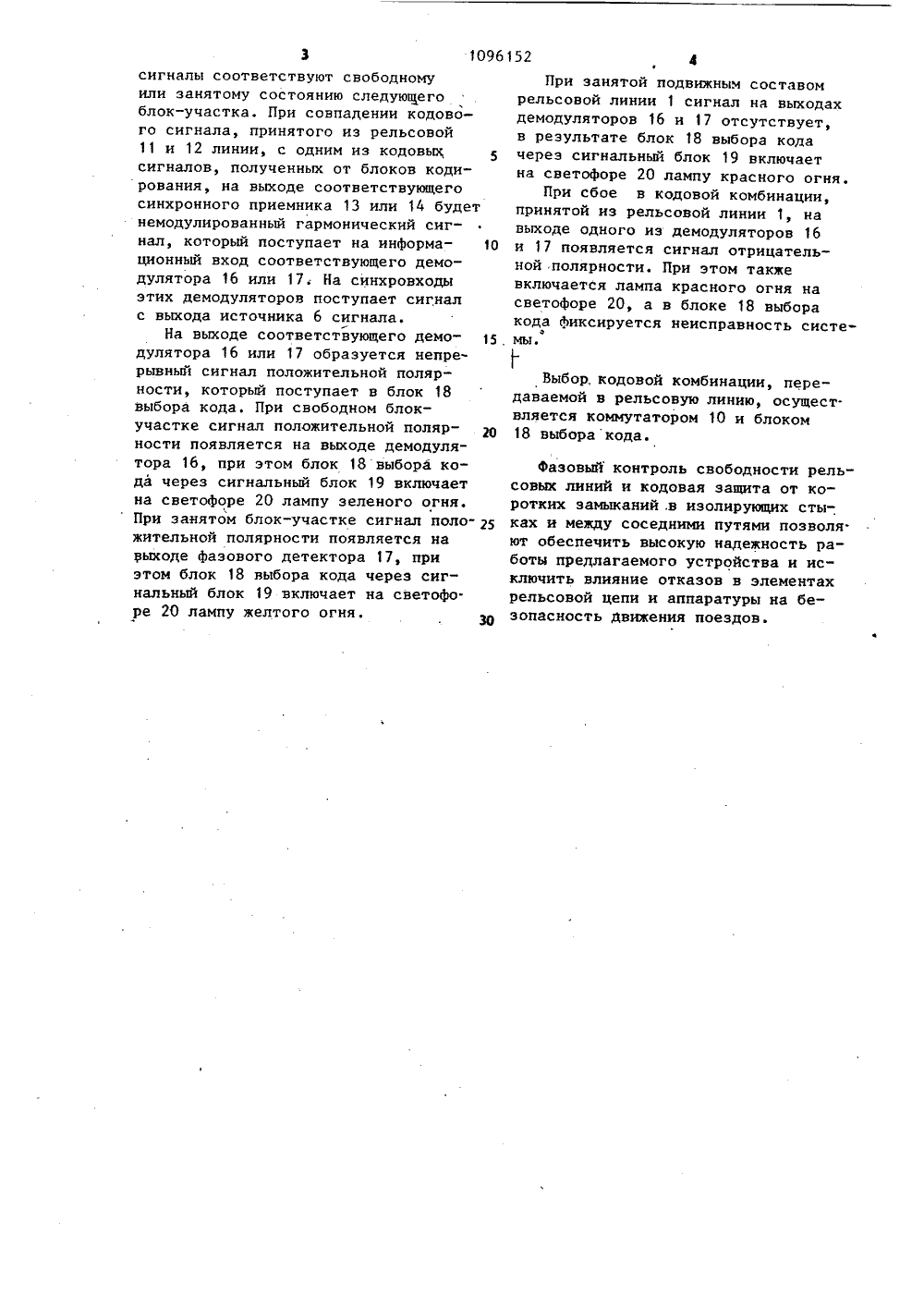 3 1096152 4

сигналы соответствуют свободному или занятому состоянию следующего блок-участка. При совпадении кодового сигнала, принятого из рельсовой 11 и 12 линии, с одним из кодовых сигналов, полученных от блоков кодирования, на выходе соответствующего синхронного приемника 13 или 14 будет немодулированный гармонический сигнал, который поступает на информационный вход соответствующего демодулятора 16 или 17. На синхровходы этих демодуляторов поступает сигнал с выхода источника 6 сигнала.

На выходе соответствующего демодулятора 16 или 17 образуется непрерывный сигнал положительной полярности, который поступает в блок 18 выбора кода. При свободном блок-участке сигнал положительной полярности появляется на выходе демодулятора 16, при этом блок 18 выбора кода через сигнальный блок 19 включает на светофоре 20 лампу зеленого огня. При занятом блок-участке сигнал положительной полярности появляется на выходе фазового детектора 17, при этом блок 18 выбора кода через сигнальный блок 19 включает на светофоре 20 лампу желтого огня.

5

10

15

20

25

30

При занятой подвижным составом рельсовой линии 1 сигнал на выходах демодуляторов 16 и 17 отсутствует, в результате блок 18 выбора кода через сигнальный блок 19 включает на светофоре 20 лампу красного огня.

При сбое в кодовой комбинации, принятой из рельсовой линии 1, на выходе одного из демодуляторов 16 и 17 появляется сигнал отрицательной полярности. При этом также включается лампа красного огня на светофоре 20, а в блоке 18 выбора кода фиксируется неисправность системы.

Выбор кодовой комбинации, передаваемой в рельсовую линию, осуществляется коммутатором 10 и блоком 18 выбора кода.

Фазовый контроль свободности рельсовых линий и кодовая защита от коротких замыканий в изолирующих стыках и между соседними путями позволяют обеспечить высокую надежность работы предлагаемого устройства и исключить влияние отказов в элементах рельсовой цепи и аппаратуры на безопасность движения поездов.